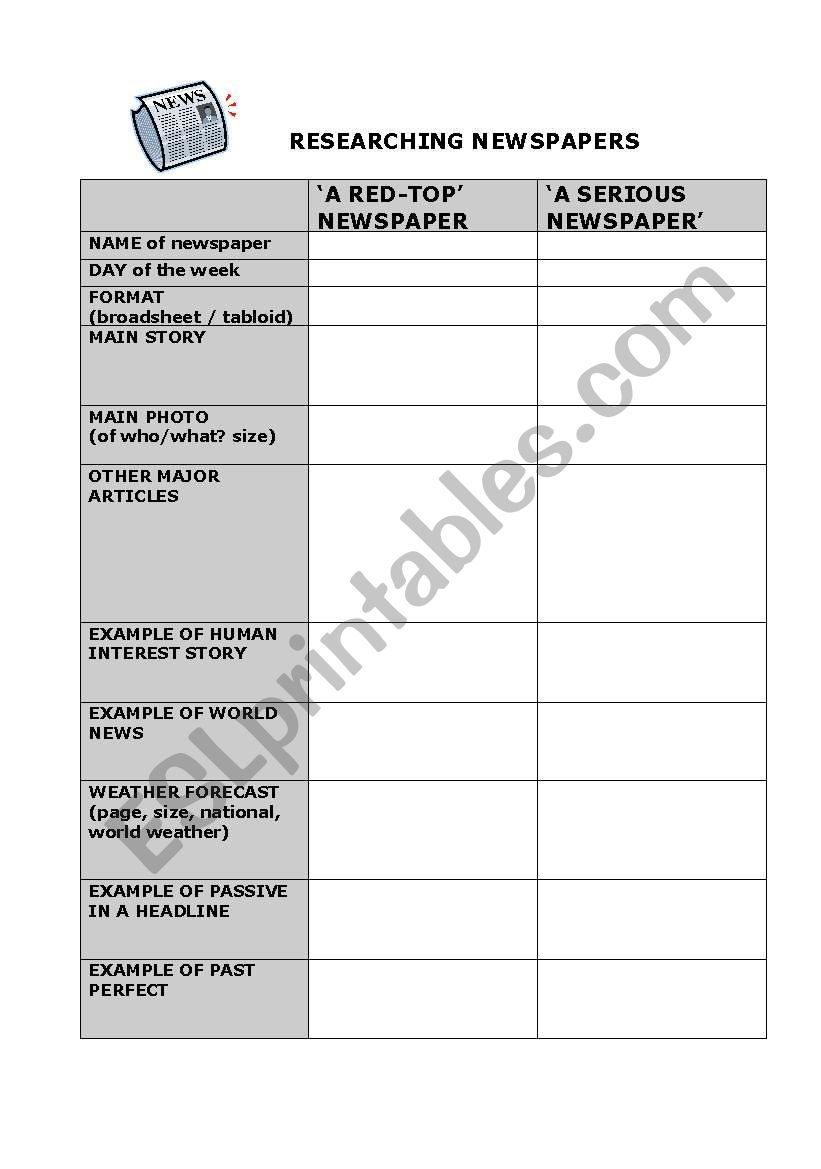 NEWS

RESEARCHING NEWSPAPERS

| | 'A RED-TOP' NEWSPAPER | 'A SERIOUS NEWSPAPER' |
|---|---|---|
| NAME of newspaper | | |
| DAY of the week | | |
| FORMAT (broadsheet / tabloid) | | |
| MAIN STORY | | |
| MAIN PHOTO (of who/what? size) | | |
| OTHER MAJOR ARTICLES | | |
| EXAMPLE OF HUMAN INTEREST STORY | | |
| EXAMPLE OF WORLD NEWS | | |
| WEATHER FORECAST (page, size, national, world weather) | | |
| EXAMPLE OF PASSIVE IN A HEADLINE | | |
| EXAMPLE OF PAST PERFECT | | |

ESLprintables.com